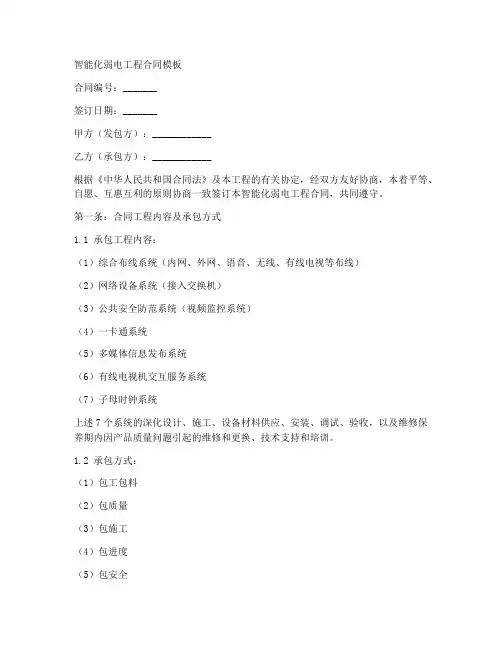 智能化弱电工程合同模板

合同编号：_______

签订日期：_______

甲方（发包方）：____________

乙方（承包方）：____________

根据《中华人民共和国合同法》及本工程的有关协定，经双方友好协商，本着平等、自愿、互惠互利的原则协商一致签订本智能化弱电工程合同，共同遵守。

第一条：合同工程内容及承包方式

1.1 承包工程内容：

（1）综合布线系统（内网、外网、语音、无线、有线电视等布线）

（2）网络设备系统（接入交换机）

（3）公共安全防范系统（视频监控系统）

（4）一卡通系统

（5）多媒体信息发布系统

（6）有线电视机交互服务系统

（7）子母时钟系统

上述 7 个系统的深化设计、施工、设备材料供应、安装、调试、验收，以及维修保养期内因产品质量问题引起的维修和更换、技术支持和培训。

1.2 承包方式：

（1）包工包料

（2）包质量

（3）包施工

（4）包进度

（5）包安全